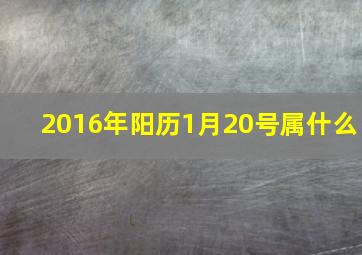 2016年阳历1月20号属什么